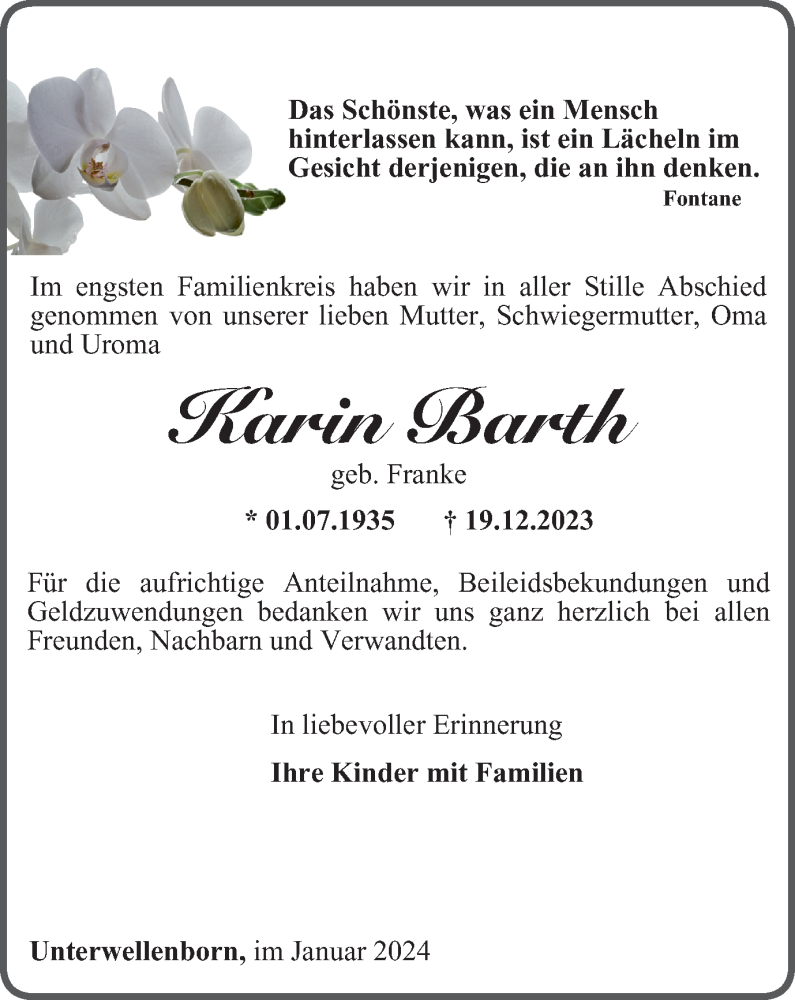 Das Schönste, was ein Mensch hinterlassen kann, ist ein Lächeln im Gesicht derjenigen, die an ihn denken.
Fontane

Im engsten Familienkreis haben wir in aller Stille Abschied genommen von unserer lieben Mutter, Schwiegermutter, Oma und Uroma

Karin Barth
geb. Franke

* 01.07.1935 † 19.12.2023

Für die aufrichtige Anteilnahme, Beileidsbekundungen und Geldzuwendungen bedanken wir uns ganz herzlich bei allen Freunden, Nachbarn und Verwandten.

In liebevoller Erinnerung

Ihre Kinder mit Familien

Unterwellenborn, im Januar 2024